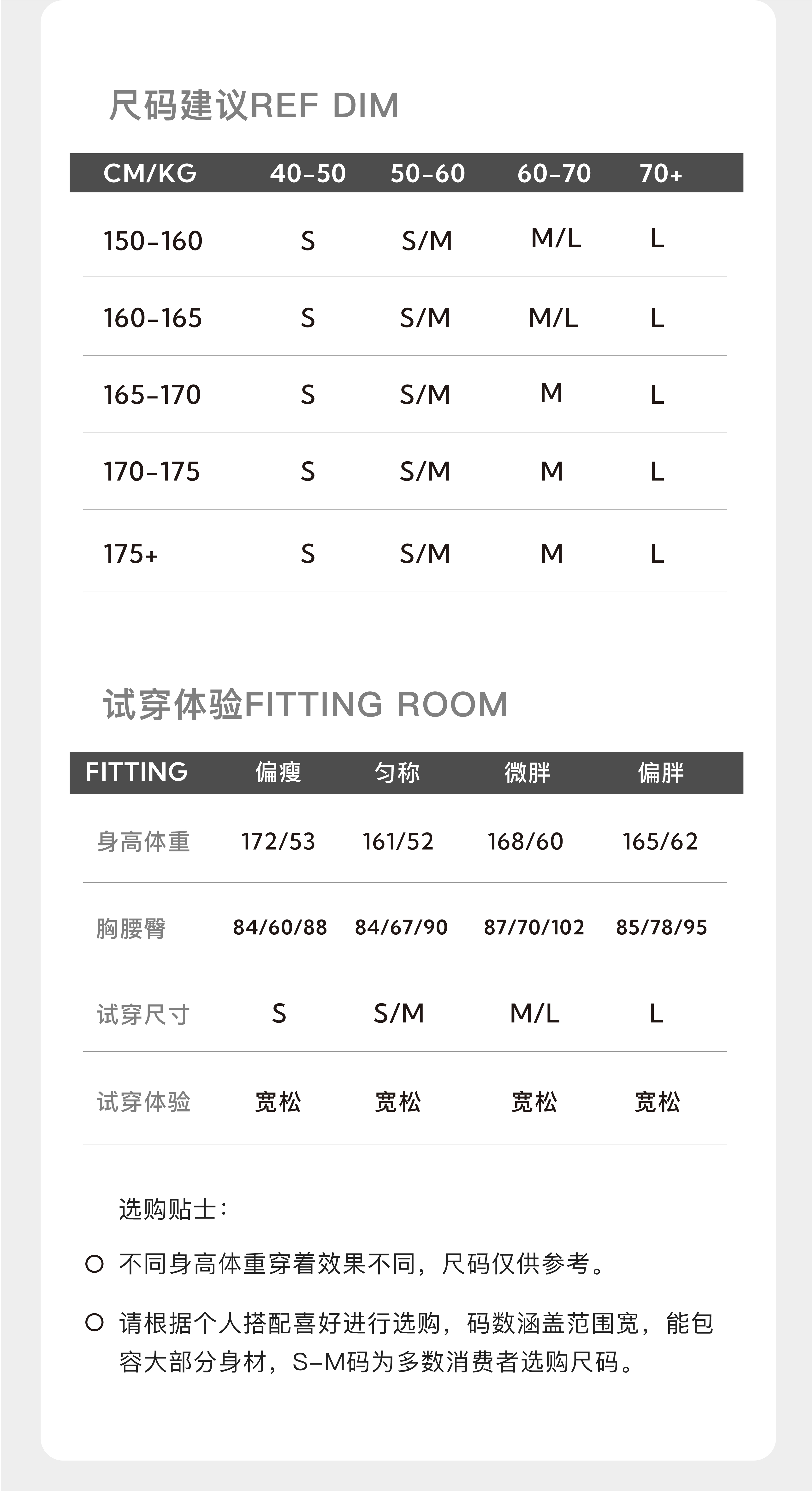 尺码建议REF DIM

| CM/KG | 40-50 | 50-60 | 60-70 | 70+ |
|---|---|---|---|---|
| 150-160 | S | S/M | M/L | L |
| 160-165 | S | S/M | M/L | L |
| 165-170 | S | S/M | M | L |
| 170-175 | S | S/M | M | L |
| 175+ | S | S/M | M | L |

试穿体验FITTING ROOM

| FITTING | 偏瘦 | 匀称 | 微胖 | 偏胖 |
|---|---|---|---|---|
| 身高体重 | 172/53 | 161/52 | 168/60 | 165/62 |
| 胸腰臀 | 84/60/88 | 84/67/90 | 87/70/102 | 85/78/95 |
| 试穿尺寸 | S | S/M | M/L | L |
| 试穿体验 | 宽松 | 宽松 | 宽松 | 宽松 |

选购贴士：

○ 不同身高体重穿着效果不同，尺码仅供参考。

○ 请根据个人搭配喜好进行选购，码数涵盖范围宽，能包容大部分身材，S-M码为多数消费者选购尺码。